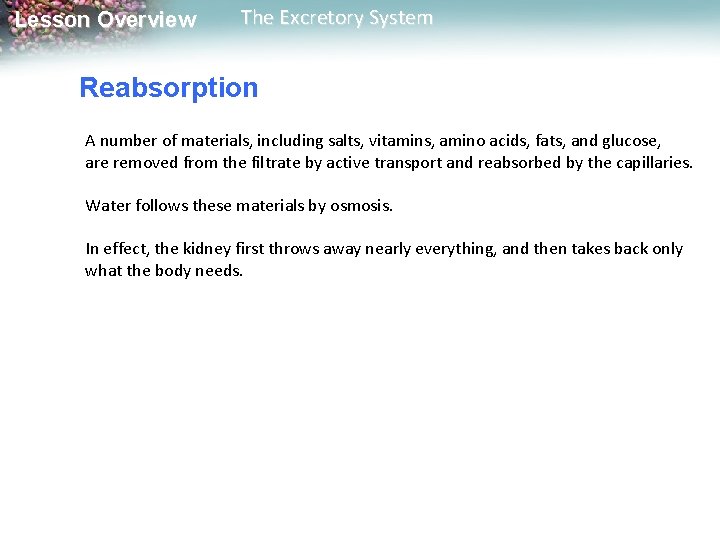 Lesson Overview The Excretory System

Reabsorption

A number of materials, including salts, vitamins, amino acids, fats, and glucose, are removed from the filtrate by active transport and reabsorbed by the capillaries.

Water follows these materials by osmosis.

In effect, the kidney first throws away nearly everything, and then takes back only what the body needs.